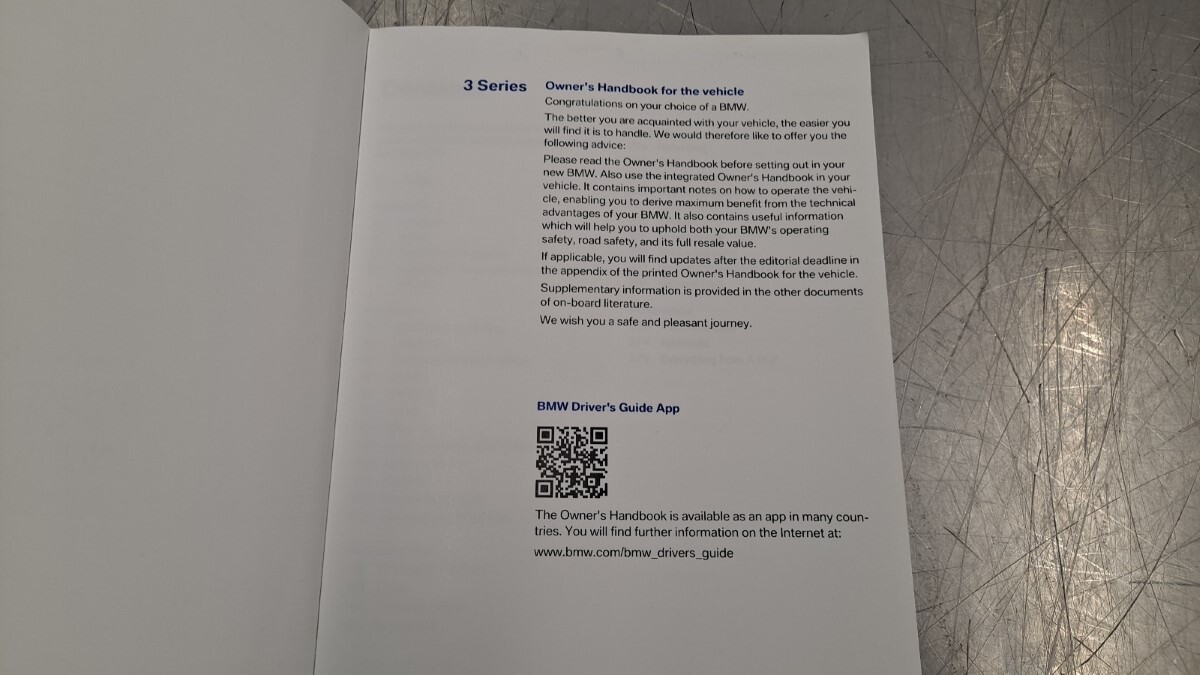 3 Series

Owner's Handbook for the vehicle

Congratulations on your choice of a BMW.

The better you are acquainted with your vehicle, the easier you will find it is to handle. We would therefore like to offer you the following advice:

Please read the Owner's Handbook before setting out in your new BMW. Also use the integrated Owner's Handbook in your vehicle. It contains important notes on how to operate the vehicle, enabling you to derive maximum benefit from the technical advantages of your BMW. It also contains useful information which will help you to uphold both your BMW's operating safety, road safety, and its full resale value.

If applicable, you will find updates after the editorial deadline in the appendix of the printed Owner's Handbook for the vehicle.

Supplementary information is provided in the other documents of on-board literature.

We wish you a safe and pleasant journey.

BMW Driver's Guide App

The Owner's Handbook is available as an app in many countries. You will find further information on the Internet at:

www.bmw.com/bmw_drivers_guide